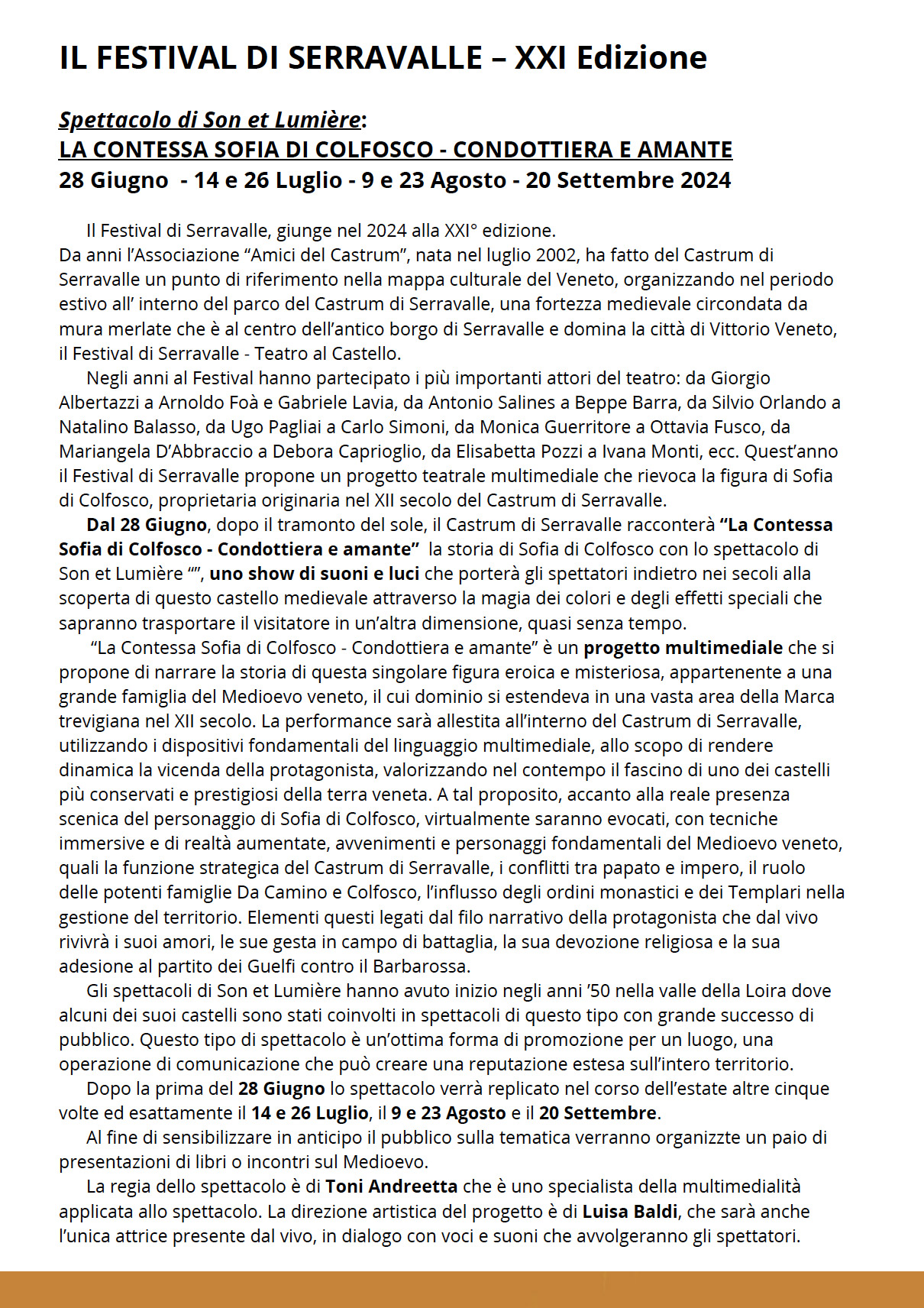 IL FESTIVAL DI SERRAVALLE – XXI Edizione

Spettacolo di Son et Lumière:
LA CONTESSA SOFIA DI COLFOSCO - CONDOTTIERA E AMANTE
28 Giugno - 14 e 26 Luglio - 9 e 23 Agosto - 20 Settembre 2024

Il Festival di Serravalle, giunge nel 2024 alla XXI° edizione.
Da anni l'Associazione "Amici del Castrum", nata nel luglio 2002, ha fatto del Castrum di Serravalle un punto di riferimento nella mappa culturale del Veneto, organizzando nel periodo estivo all' interno del parco del Castrum di Serravalle, una fortezza medievale circondata da mura merlate che è al centro dell'antico borgo di Serravalle e domina la città di Vittorio Veneto, il Festival di Serravalle - Teatro al Castello.

Negli anni al Festival hanno partecipato i più importanti attori del teatro: da Giorgio Albertazzi a Arnoldo Foà e Gabriele Lavia, da Antonio Salines a Beppe Barra, da Silvio Orlando a Natalino Balasso, da Ugo Pagliai a Carlo Simoni, da Monica Guerritore a Ottavia Fusco, da Mariangela D'Abbraccio a Debora Caprioglio, da Elisabetta Pozzi a Ivana Monti, ecc. Quest'anno il Festival di Serravalle propone un progetto teatrale multimediale che rievoca la figura di Sofia di Colfosco, proprietaria originaria nel XII secolo del Castrum di Serravalle.

Dal 28 Giugno, dopo il tramonto del sole, il Castrum di Serravalle racconterà "La Contessa Sofia di Colfosco - Condottiera e amante" la storia di Sofia di Colfosco con lo spettacolo di Son et Lumière "", uno show di suoni e luci che porterà gli spettatori indietro nei secoli alla scoperta di questo castello medievale attraverso la magia dei colori e degli effetti speciali che sapranno trasportare il visitatore in un'altra dimensione, quasi senza tempo.

"La Contessa Sofia di Colfosco - Condottiera e amante" è un progetto multimediale che si propone di narrare la storia di questa singolare figura eroica e misteriosa, appartenente a una grande famiglia del Medioevo veneto, il cui dominio si estendeva in una vasta area della Marca trevigiana nel XII secolo. La performance sarà allestita all'interno del Castrum di Serravalle, utilizzando i dispositivi fondamentali del linguaggio multimediale, allo scopo di rendere dinamica la vicenda della protagonista, valorizzando nel contempo il fascino di uno dei castelli più conservati e prestigiosi della terra veneta. A tal proposito, accanto alla reale presenza scenica del personaggio di Sofia di Colfosco, virtualmente saranno evocati, con tecniche immersive e di realtà aumentate, avvenimenti e personaggi fondamentali del Medioevo veneto, quali la funzione strategica del Castrum di Serravalle, i conflitti tra papato e impero, il ruolo delle potenti famiglie Da Camino e Colfosco, l'influsso degli ordini monastici e dei Templari nella gestione del territorio. Elementi questi legati dal filo narrativo della protagonista che dal vivo rivivrà i suoi amori, le sue gesta in campo di battaglia, la sua devozione religiosa e la sua adesione al partito dei Guelfi contro il Barbarossa.

Gli spettacoli di Son et Lumière hanno avuto inizio negli anni '50 nella valle della Loira dove alcuni dei suoi castelli sono stati coinvolti in spettacoli di questo tipo con grande successo di pubblico. Questo tipo di spettacolo è un'ottima forma di promozione per un luogo, una operazione di comunicazione che può creare una reputazione estesa sull'intero territorio.

Dopo la prima del 28 Giugno lo spettacolo verrà replicato nel corso dell'estate altre cinque volte ed esattamente il 14 e 26 Luglio, il 9 e 23 Agosto e il 20 Settembre.

Al fine di sensibilizzare in anticipo il pubblico sulla tematica verranno organizzte un paio di presentazioni di libri o incontri sul Medioevo.

La regia dello spettacolo è di Toni Andreetta che è uno specialista della multimedialità applicata allo spettacolo. La direzione artistica del progetto è di Luisa Baldi, che sarà anche l'unica attrice presente dal vivo, in dialogo con voci e suoni che avvolgeranno gli spettatori.